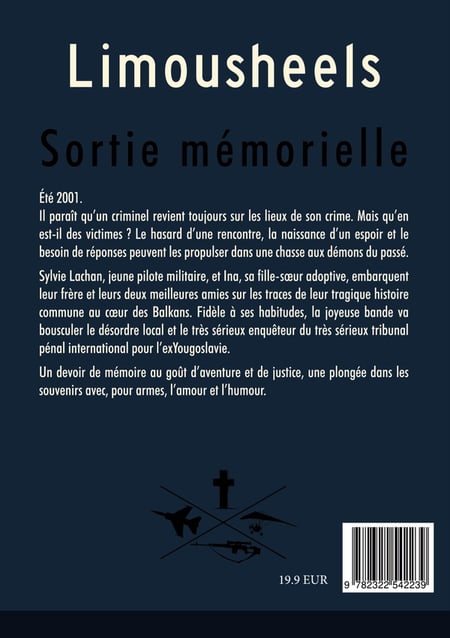 Limousheels

Sortie mémorielle

Été 2001.

Il paraît qu'un criminel revient toujours sur les lieux de son crime. Mais qu'en est-il des victimes ? Le hasard d'une rencontre, la naissance d'un espoir et le besoin de réponses peuvent les propulser dans une chasse aux démons du passé.

Sylvie Lachan, jeune pilote militaire, et Ina, sa fille-sœur adoptive, embarquent leur frère et leurs deux meilleures amies sur les traces de leur tragique histoire commune au cœur des Balkans. Fidèle à ses habitudes, la joyeuse bande va bousculer le désordre local et le très sérieux enquêteur du très sérieux tribunal pénal international pour l'exYougoslavie.

Un devoir de mémoire au goût d'aventure et de justice, une plongée dans les souvenirs avec, pour armes, l'amour et l'humour.

19.9 EUR

9 782322 542239